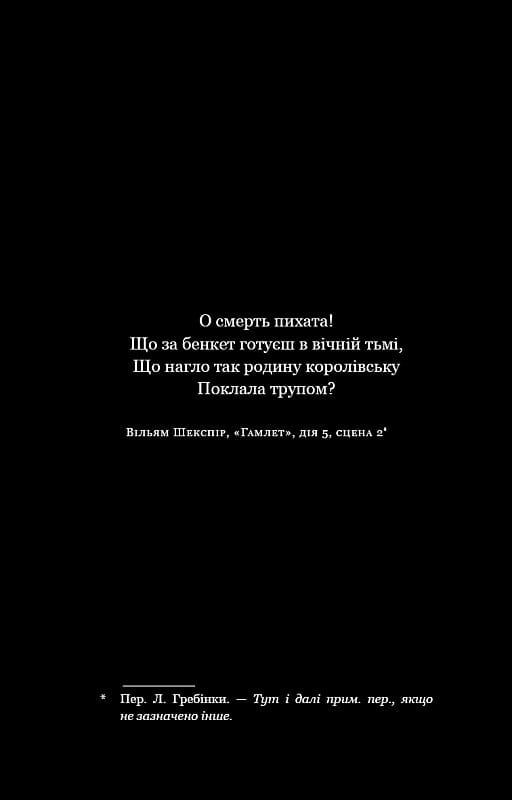 О смерть пихата!
Що за бенкет готуєш в вічній тьмі,
Що нагло так родину королівську
Поклала трупом?

Вільям Шекспір, «Гамлет», дія 5, сцена 2*

* Пер. Л. Гребінки. — Тут і далі прим. пер., якщо не зазначено інше.